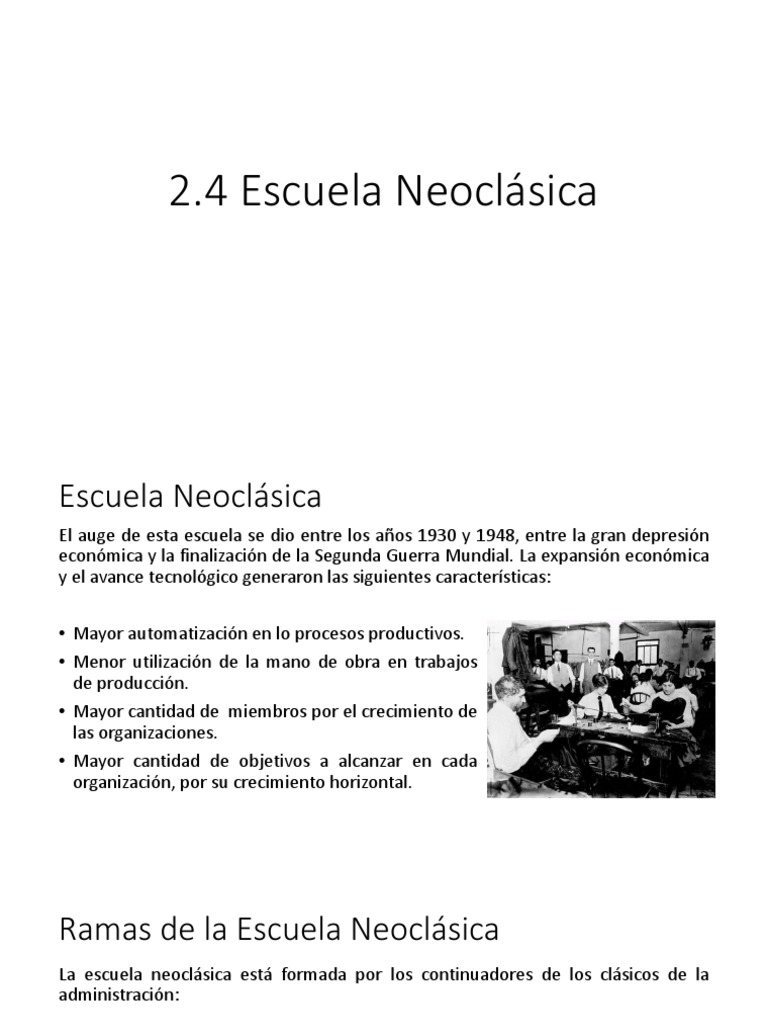 2.4 Escuela Neoclásica

Escuela Neoclásica

El auge de esta escuela se dio entre los años 1930 y 1948, entre la gran depresión económica y la finalización de la Segunda Guerra Mundial. La expansión económica y el avance tecnológico generaron las siguientes características:

• Mayor automatización en lo procesos productivos.
• Menor utilización de la mano de obra en trabajos de producción.
• Mayor cantidad de miembros por el crecimiento de las organizaciones.
• Mayor cantidad de objetivos a alcanzar en cada organización, por su crecimiento horizontal.

Ramas de la Escuela Neoclásica

La escuela neoclásica está formada por los continuadores de los clásicos de la administración: